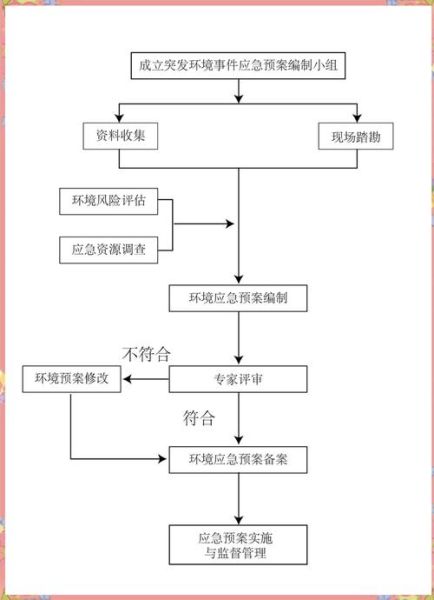 成立突发环境事件应急预案编制小组

资料收集

现场踏勘

环境风险评估

应急资源调查

环境应急预案编制

不符合

环境预案修改

专家评审

符合

环境应急预案备案

应急预案实施
与监督管理